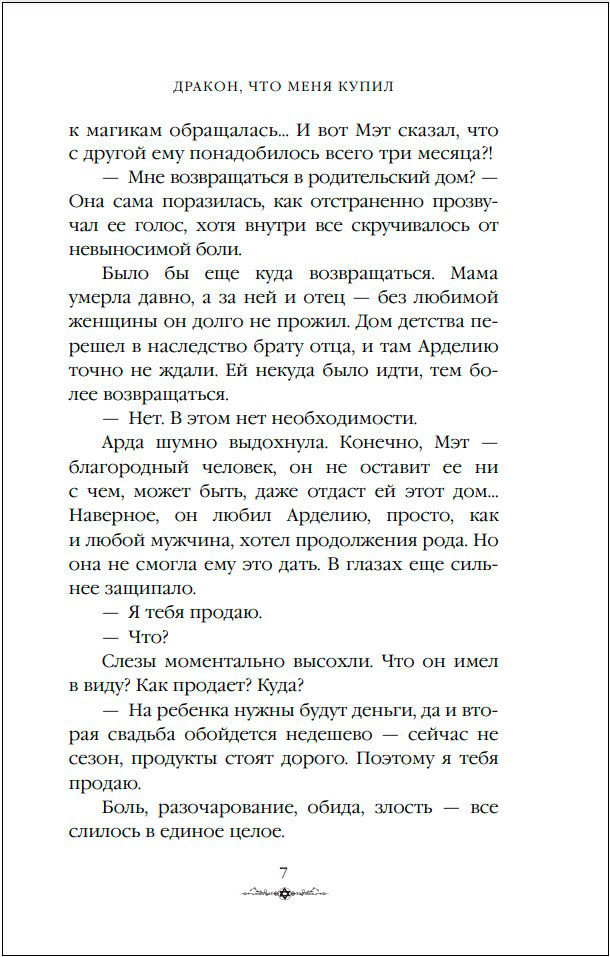 ДРАКОН, ЧТО МЕНЯ КУПИЛ

к магикам обращалась... И вот Мэт сказал, что с другой ему понадобилось всего три месяца?!

— Мне возвращаться в родительский дом? — Она сама поразилась, как отстраненно прозвучал ее голос, хотя внутри все скручивалось от невыносимой боли.

Было бы еще куда возвращаться. Мама умерла давно, а за ней и отец — без любимой женщины он долго не прожил. Дом детства перешел в наследство брату отца, и там Арделию точно не ждали. Ей некуда было идти, тем более возвращаться.

— Нет. В этом нет необходимости.

Арда шумно выдохнула. Конечно, Мэт — благородный человек, он не оставит ее ни с чем, может быть, даже отдаст ей этот дом... Наверное, он любил Арделию, просто, как и любой мужчина, хотел продолжения рода. Но она не смогла ему это дать. В глазах еще сильнее защипало.

— Я тебя продаю.

— Что?

Слезы моментально высохли. Что он имел в виду? Как продает? Куда?

— На ребенка нужны будут деньги, да и вторая свадьба обойдется недешево — сейчас не сезон, продукты стоят дорого. Поэтому я тебя продаю.

Боль, разочарование, обида, злость — все слилось в единое целое.

7